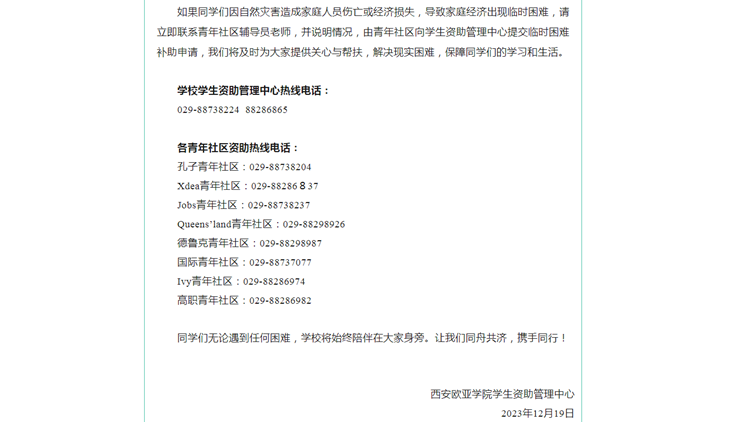 如果同学们因自然灾害造成家庭人员伤亡或经济损失，导致家庭经济出现临时困难，请立即联系青年社区辅导员老师，并说明情况，由青年社区向学生资助管理中心提交临时困难补助申请，我们将及时为大家提供关心与帮扶，解决现实困难，保障同学们的学习和生活。

学校学生资助管理中心热线电话：
029-88738224 88286865

各青年社区资助热线电话：
孔子青年社区：029-88738204
Xdea青年社区：029-88286 8 37
Jobs青年社区：029-88738237
Queens'land青年社区：029-88298926
德鲁克青年社区：029-88298987
国际青年社区：029-88737077
Ivy青年社区：029-88286974
高职青年社区：029-88286982

同学们无论遇到任何困难，学校将始终陪伴在大家身旁。让我们同舟共济，携手同行！

西安欧亚学院学生资助管理中心
2023年12月19日